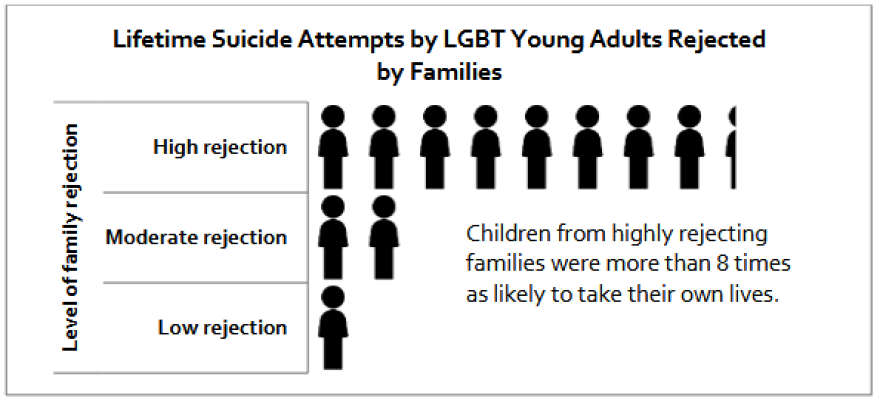 Lifetime Suicide Attempts by LGBT Young Adults Rejected by Families

Level of family rejection

High rejection

Moderate rejection

Low rejection

Children from highly rejecting families were more than 8 times as likely to take their own lives.